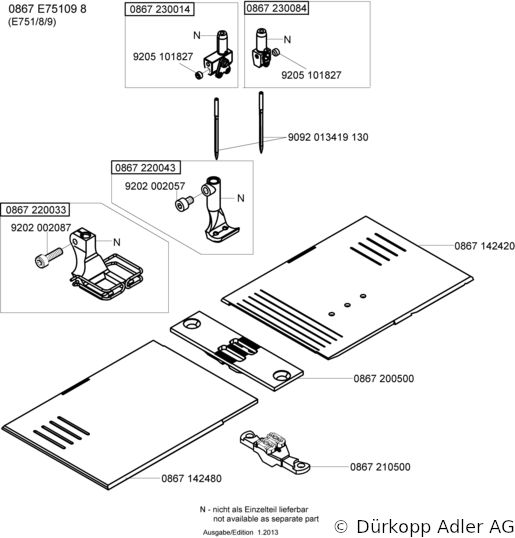 0867 E75109 8
(E751/8/9)

0867 230014
N
9205 101827

0867 230084
N
9205 101827

9092 013419 130

0867 220043
9202 002057
N

0867 220033
9202 002087
N

0867 142420

0867 200500

0867 210500

0867 142480

N - nicht als Einzelteil lieferbar
not available as separate part

Ausgabe/Edition 1.2013

© Dürkopp Adler AG